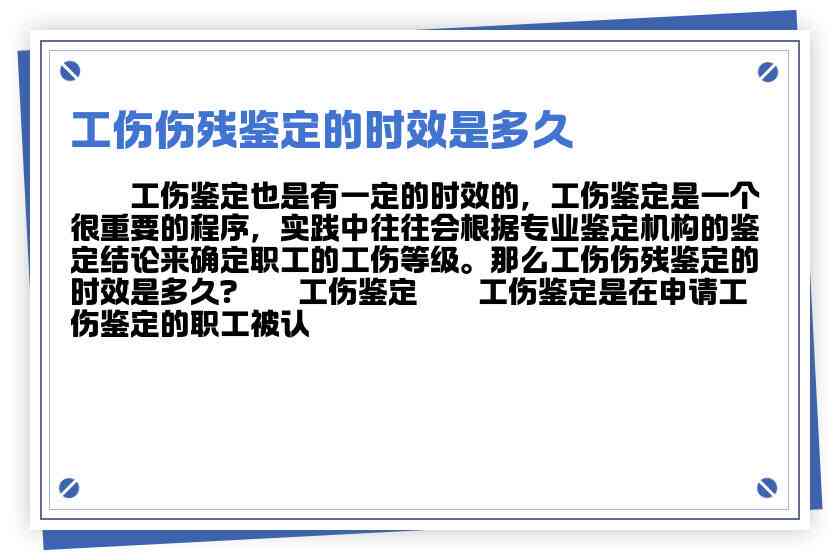 工伤伤残鉴定的时效是多久

工伤鉴定也是有一定的时效的，工伤鉴定是一个很重要的程序，实践中往往会根据专业鉴定机构的鉴定结论来确定职工的工伤等级。那么工伤伤残鉴定的时效是多久？　　工伤鉴定　　工伤鉴定是在申请工伤鉴定的职工被认